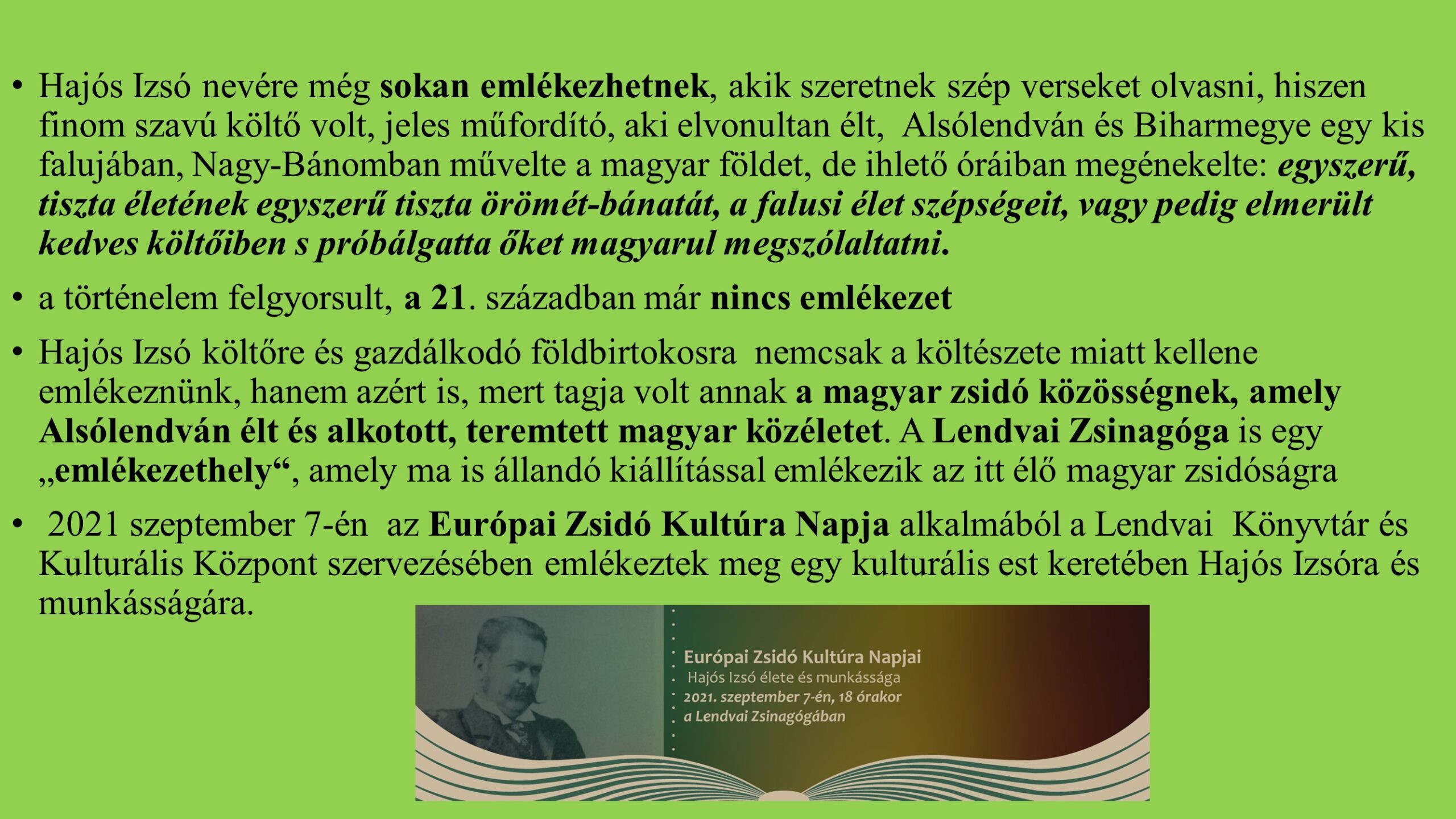 • Hajós Izsó nevére még sokan emlékezhetnek, akik szeretnek szép verseket olvasni, hiszen finom szavú költő volt, jeles műfordító, aki elvonultan élt, Alsólendván és Biharmegye egy kis falujában, Nagy-Bánomban művelte a magyar földet, de ihlető óráiban megénekelte: egyszerű, tiszta életének egyszerű tiszta örömét-bánatát, a falusi élet szépségeit, vagy pedig elmerült kedves költőiben s próbálgatta őket magyarul megszólaltatni.

• a történelem felgyorsult, a 21. században már nincs emlékezet

• Hajós Izsó költőre és gazdálkodó földbirtokosra nemcsak a költészete miatt kellene emlékeznünk, hanem azért is, mert tagja volt annak a magyar zsidó közösségnek, amely Alsólendván élt és alkotott, teremtett magyar közéletet. A Lendvai Zsinagóga is egy „emlékezethely“, amely ma is állandó kiállítással emlékezik az itt élő magyar zsidóságra

• 2021 szeptember 7-én az Európai Zsidó Kultúra Napja alkalmából a Lendvai Könyvtár és Kulturális Központ szervezésében emlékeztek meg egy kulturális est keretében Hajós Izsóra és munkásságára.

Európai Zsidó Kultúra Napjai
Hajós Izsó élete és munkássága
2021. szeptember 7-én, 18 órakor
a Lendvai Zsinagógában